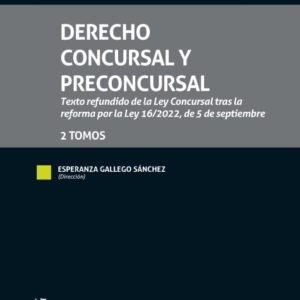 DERECHO CONCURSAL Y PRECONCURSAL

Texto refundido de la Ley Concursal tras la reforma por la Ley 16/2022, de 5 de septiembre

2 TOMOS

ESPERANZA GALLEGO SÁNCHEZ
(Dirección)